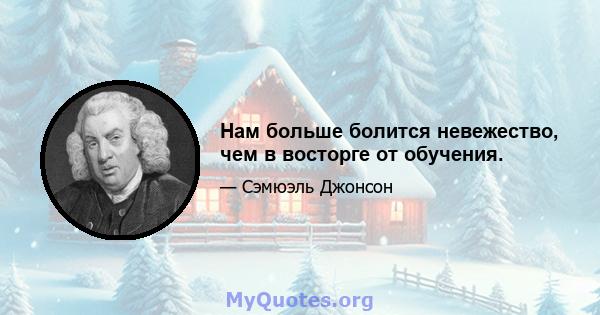 Нам больше болится невежество, чем в восторге от обучения.

— Сэмюэль Джонсон

MyQuotes.org